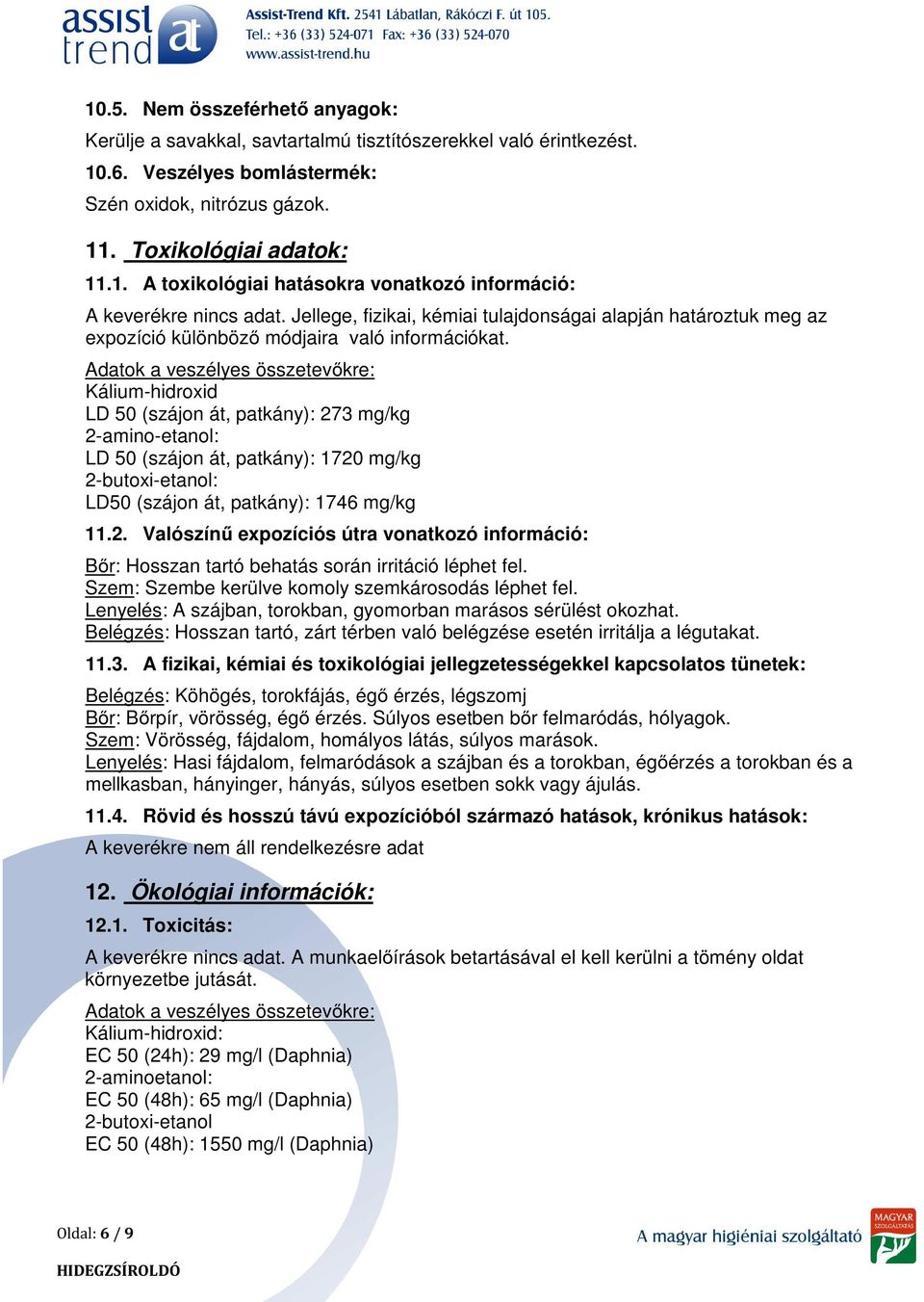 assist trend at

Assist-Trend Kft. 2541 Lábatlan, Rákóczi F. út 105.
Tel.: +36 (33) 524-071 Fax: +36 (33) 524-070
www.assist-trend.hu

10.5. Nem összeférhető anyagok:
Kerülje a savakkal, savtartalmú tisztítószerekkel való érintkezést.
10.6. Veszélyes bomlástermék:
Szén oxidok, nitrózus gázok.

11. Toxikológiai adatok:
11.1. A toxikológiai hatásokra vonatkozó információ:
A keverékre nincs adat. Jellege, fizikai, kémiai tulajdonságai alapján határoztuk meg az expozíció különböző módjaira való információkat.

Adatok a veszélyes összetevőkre:
Kálium-hidroxid
LD 50 (szájon át, patkány): 273 mg/kg
2-amino-etanol:
LD 50 (szájon át, patkány): 1720 mg/kg
2-butoxi-etanol:
LD50 (szájon át, patkány): 1746 mg/kg

11.2. Valószínű expozíciós útra vonatkozó információ:
Bőr: Hosszan tartó behatás során irritáció léphet fel.
Szem: Szembe kerülve komoly szemkárosodás léphet fel.
Lenyelés: A szájban, torokban, gyomorban marásos sérülést okozhat.
Belégzés: Hosszan tartó, zárt térben való belégzése esetén irritálja a légutakat.

11.3. A fizikai, kémiai és toxikológiai jellegzetességekkel kapcsolatos tünetek:
Belégzés: Köhögés, torokfájás, égő érzés, légszomj
Bőr: Bőrpír, vörösség, égő érzés. Súlyos esetben bőr felmaródás, hólyagok.
Szem: Vörösség, fájdalom, homályos látás, súlyos marások.
Lenyelés: Hasi fájdalom, felmaródások a szájban és a torokban, égőérzés a torokban és a mellkasban, hányinger, hányás, súlyos esetben sokk vagy ájulás.

11.4. Rövid és hosszú távú expozícióból származó hatások, krónikus hatások:
A keverékre nem áll rendelkezésre adat

12. Ökológiai információk:
12.1. Toxicitás:
A keverékre nincs adat. A munkaelőírások betartásával el kell kerülni a tömény oldat környezetbe jutását.

Adatok a veszélyes összetevőkre:
Kálium-hidroxid:
EC 50 (24h): 29 mg/l (Daphnia)
2-aminoetanol:
EC 50 (48h): 65 mg/l (Daphnia)
2-butoxi-etanol
EC 50 (48h): 1550 mg/l (Daphnia)

Oldal: 6 / 9
HIDEGZSÍROLDÓ

A magyar higiéniai szolgáltató
MAGYAR SZOLGÁLTATÁS